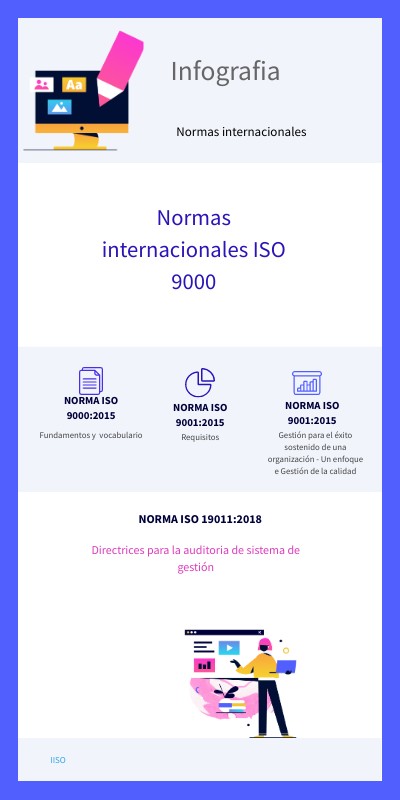 Aa

Infografia

Normas internacionales

Normas internacionales ISO 9000

NORMA ISO 9000:2015

Fundamentos y vocabulario

NORMA ISO 9001:2015

Requisitos

NORMA ISO 9001:2015

Gestión para el éxito sostenido de una organización - Un enfoque e Gestión de la calidad

NORMA ISO 19011:2018

Directrices para la auditoria de sistema de gestión

IISO